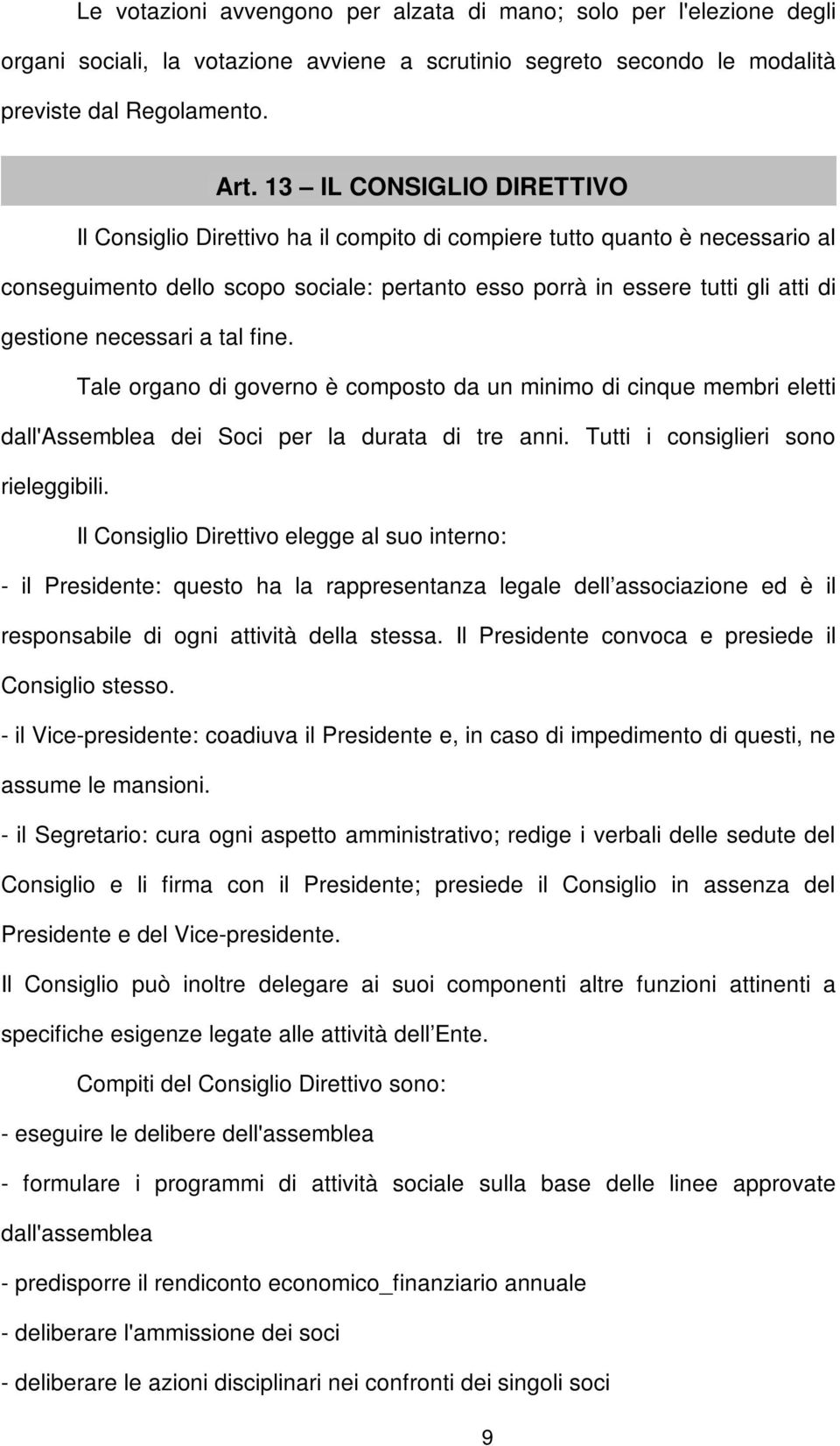 Le votazioni avvengono per alzata di mano; solo per l'elezione degli organi sociali, la votazione avviene a scrutinio segreto secondo le modalità previste dal Regolamento.

Art. 13 – IL CONSIGLIO DIRETTIVO

Il Consiglio Direttivo ha il compito di compiere tutto quanto è necessario al conseguimento dello scopo sociale: pertanto esso porrà in essere tutti gli atti di gestione necessari a tal fine.

Tale organo di governo è composto da un minimo di cinque membri eletti dall'Assemblea dei Soci per la durata di tre anni. Tutti i consiglieri sono rieleggibili.

Il Consiglio Direttivo elegge al suo interno:

- il Presidente: questo ha la rappresentanza legale dell associazione ed è il responsabile di ogni attività della stessa. Il Presidente convoca e presiede il Consiglio stesso.

- il Vice-presidente: coadiuva il Presidente e, in caso di impedimento di questi, ne assume le mansioni.

- il Segretario: cura ogni aspetto amministrativo; redige i verbali delle sedute del Consiglio e li firma con il Presidente; presiede il Consiglio in assenza del Presidente e del Vice-presidente.

Il Consiglio può inoltre delegare ai suoi componenti altre funzioni attinenti a specifiche esigenze legate alle attività dell Ente.

Compiti del Consiglio Direttivo sono:

- eseguire le delibere dell'assemblea

- formulare i programmi di attività sociale sulla base delle linee approvate dall'assemblea

- predisporre il rendiconto economico_finanziario annuale

- deliberare l'ammissione dei soci

- deliberare le azioni disciplinari nei confronti dei singoli soci

9